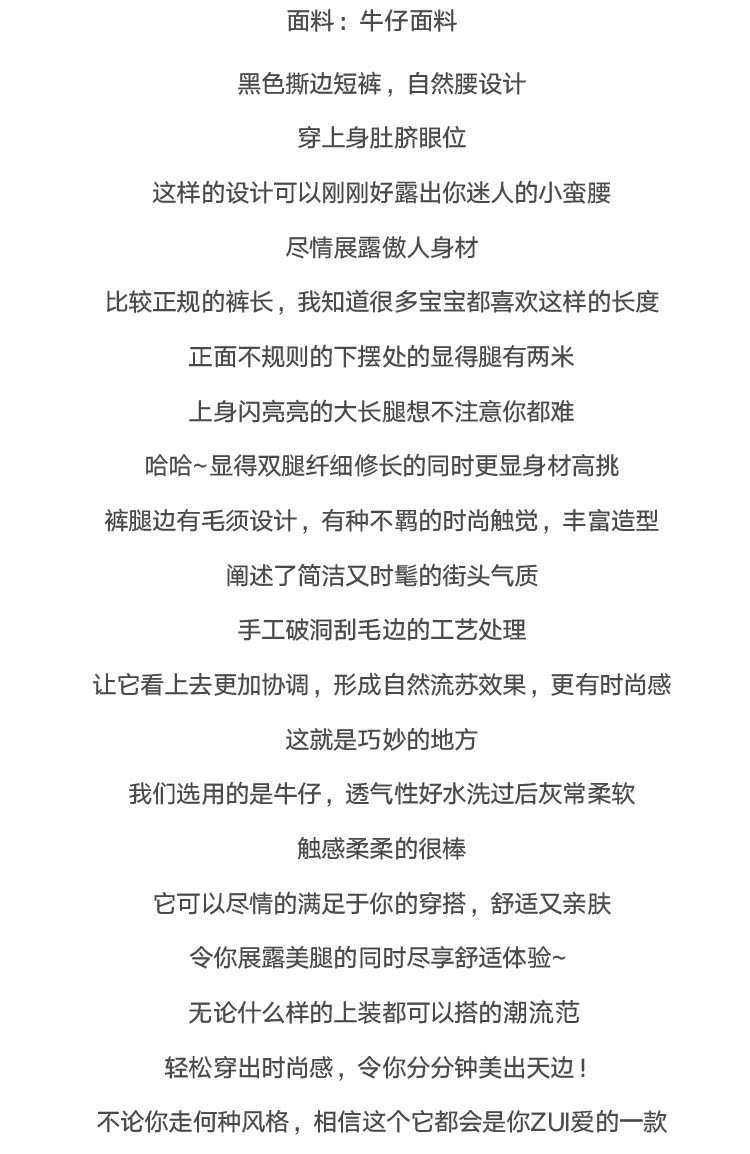 面料：牛仔面料

黑色撕边短裤，自然腰设计

穿上身肚脐眼位

这样的设计可以刚刚好露出你迷人的小蛮腰

尽情展露傲人身材

比较正规的裤长，我知道很多宝宝都喜欢这样的长度

正面不规则的下摆处的显得腿有两米

上身闪亮亮的大长腿想不注意你都难

哈哈~显得双腿纤细修长的同时更显身材高挑

裤腿边有毛须设计，有种不羁的时尚触觉，丰富造型

阐述了简洁又时髦的街头气质

手工破洞刮毛边的工艺处理

让它看上去更加协调，形成自然流苏效果，更有时尚感

这就是巧妙的地方

我们选用的是牛仔，透气性好水洗过后灰常柔软

触感柔柔的很棒

它可以尽情的满足于你的穿搭，舒适又亲肤

令你展露美腿的同时尽享舒适体验~

无论什么样的上装都可以搭的潮流范

轻松穿出时尚感，令你分分钟美出天边！

不论你走何种风格，相信这个它都会是你ZUI爱的一款